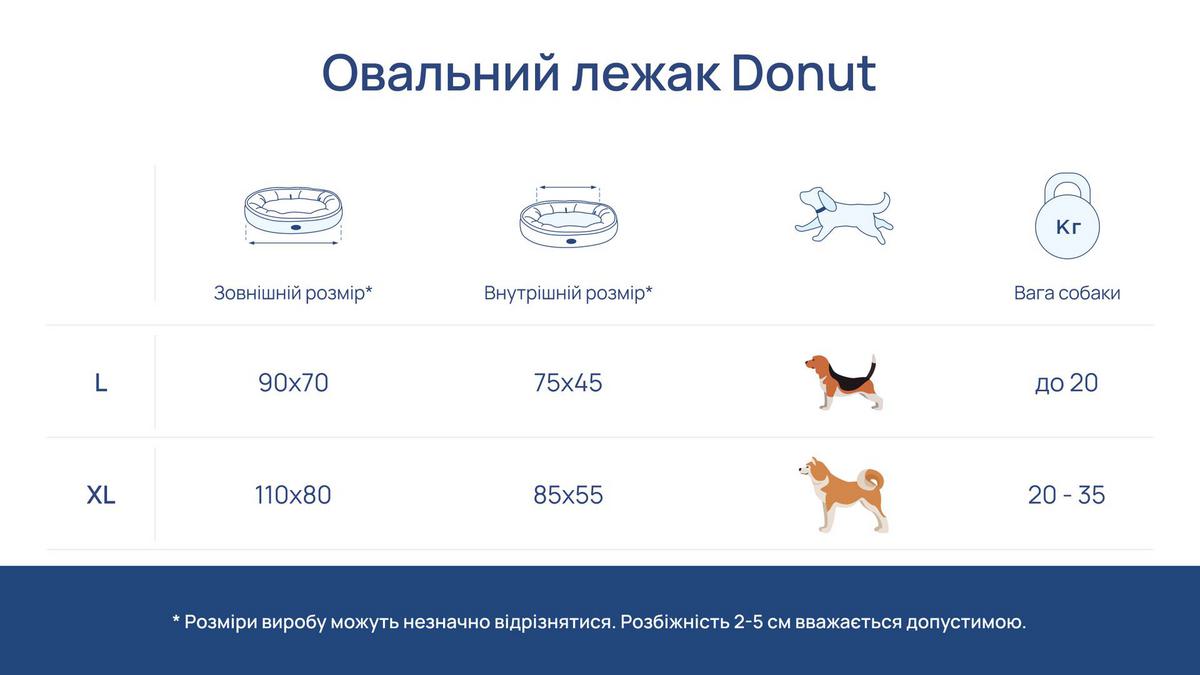 Овальний лежак Donut

|  | Зовнішній розмір* | Внутрішній розмір* |  | Кг Вага собаки |
|---|---|---|---|---|
| L | 90x70 | 75x45 |  | до 20 |
| XL | 110x80 | 85x55 |  | 20 - 35 |

* Розміри виробу можуть незначно відрізнятися. Розбіжність 2-5 см вважається допустимою.